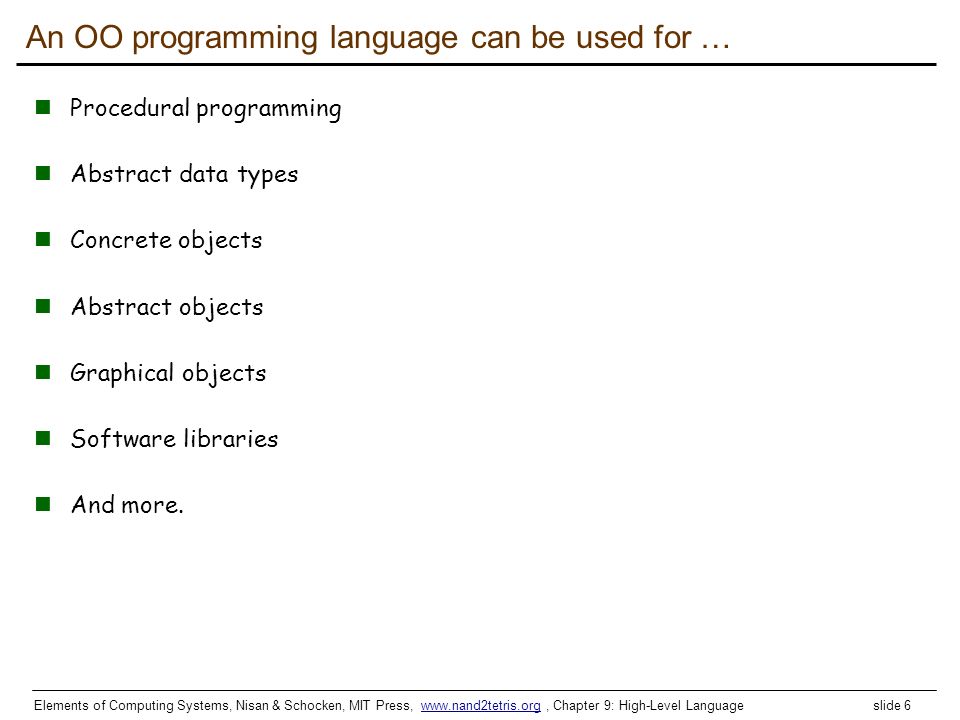 An OO programming language can be used for …

Procedural programming

Abstract data types

Concrete objects

Abstract objects

Graphical objects

Software libraries

And more.

Elements of Computing Systems, Nisan & Schocken, MIT Press, www.nand2tetris.org , Chapter 9: High-Level Language slide 6